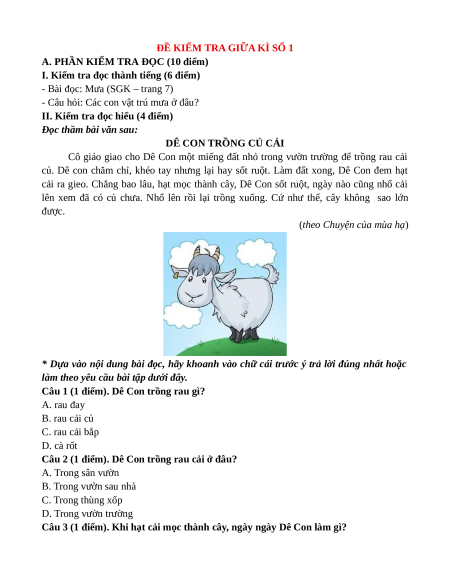 ĐỀ KIỂM TRA GIỮA KÌ SỐ 1

A. PHẦN KIỂM TRA ĐỌC (10 điểm)

I. Kiểm tra đọc thành tiếng (6 điểm)

- Bài đọc: Mưa (SGK – trang 7)

- Câu hỏi: Các con vật trú mưa ở đâu?

II. Kiểm tra đọc hiểu (4 điểm)

Đọc thầm bài văn sau:

DÊ CON TRỒNG CỦ CẢI

Cô giáo giao cho Dê Con một miếng đất nhỏ trong vườn trường để trồng rau cải củ. Dê con chăm chỉ, khéo tay nhưng lại hay sốt ruột. Làm đất xong, Dê Con đem hạt cải ra gieo. Chẳng bao lâu, hạt mọc thành cây, Dê Con sốt ruột, ngày nào cũng nhổ cải lên xem đã có củ chưa. Nhổ lên rồi lại trồng xuống. Cứ như thế, cây không sao lớn được.

(theo Chuyện của mùa hạ)

* Dựa vào nội dung bài đọc, hãy khoanh vào chữ cái trước ý trả lời đúng nhất hoặc làm theo yêu cầu bài tập dưới đây.

Câu 1 (1 điểm). Dê Con trồng rau gì?

A. rau đay

B. rau cải củ

C. rau cải bắp

D. cà rốt

Câu 2 (1 điểm). Dê Con trồng rau cải ở đâu?

A. Trong sân vườn

B. Trong vườn sau nhà

C. Trong thùng xốp

D. Trong vườn trường

Câu 3 (1 điểm). Khi hạt cải mọc thành cây, ngày ngày Dê Con làm gì?